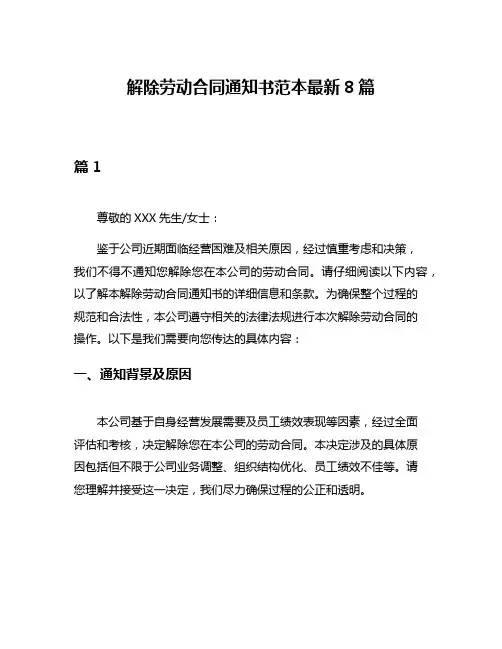 解除劳动合同通知书范本最新 8 篇

篇 1

尊敬的 XXX 先生/女士：

鉴于公司近期面临经营困难及相关原因，经过慎重考虑和决策，我们不得不通知您解除您在本公司的劳动合同。请仔细阅读以下内容，以了解本解除劳动合同通知书的详细信息和条款。为确保整个过程的规范和合法性，本公司遵守相关的法律法规进行本次解除劳动合同的操作。以下是我们需要向您传达的具体内容：

一、通知背景及原因

本公司基于自身经营发展需要及员工绩效表现等因素，经过全面评估和考核，决定解除您在本公司的劳动合同。本决定涉及的具体原因包括但不限于公司业务调整、组织结构优化、员工绩效不佳等。请您理解并接受这一决定，我们尽力确保过程的公正和透明。